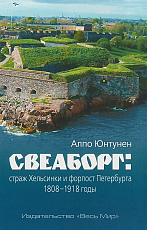 Алпо Юнтунен

СВЕАБОРГ:

страж Хельсинки и форпост Петербурга 1808–1918 годы

Издательство «Весь Мир»